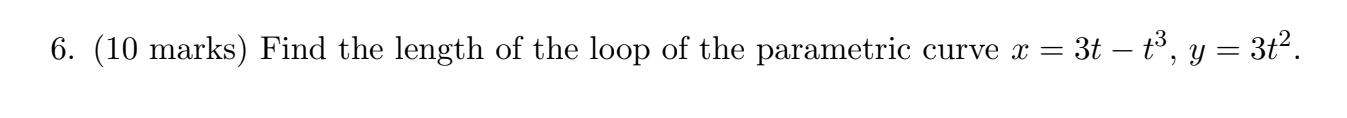 6. (10 marks) Find the length of the loop of the parametric curve $x = 3t - t^3$, $y = 3t^2$.